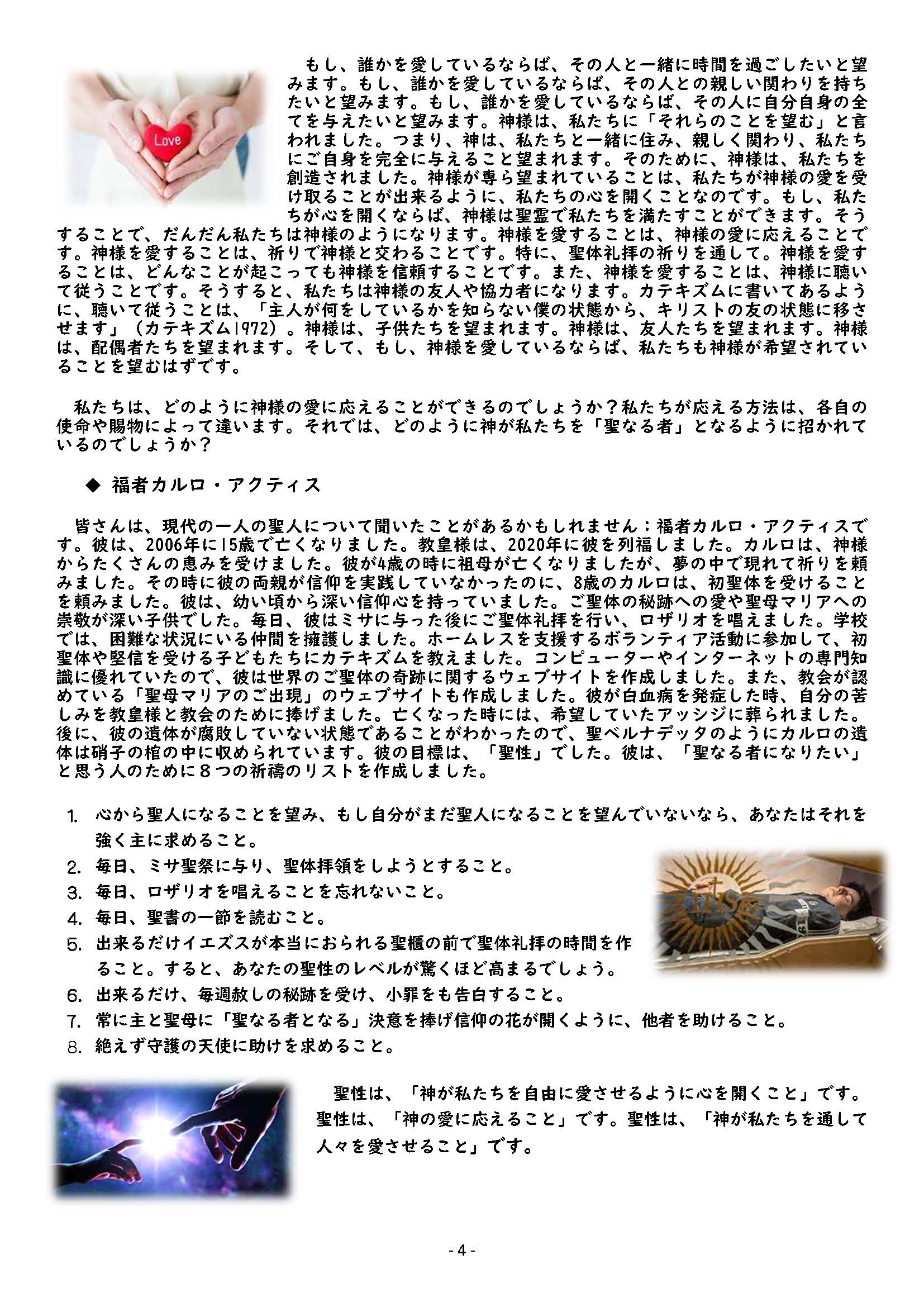 Love

もし、誰かを愛しているならば、その人と一緒に時間を過ごしたいと望みます。もし、誰かを愛しているならば、その人との親しい関わりを持ちたいと望みます。もし、誰かを愛しているならば、その人に自分自身の全てを与えたいと望みます。神様は、私たちに「それらのことを望む」と言われました。つまり、神は、私たちと一緒に住み、親しく関わり、私たちにご自身を完全に与えること望まれます。そのために、神様は、私たちを創造されました。神様が専ら望まれていることは、私たちが神様の愛を受け取ることが出来るように、私たちの心を開くことなのです。もし、私たちが心を開くならば、神様は聖霊で私たちを満たすことができます。そうすることで、だんだん私たちは神様のようになります。神様を愛することは、神様の愛に応えることです。神様を愛することは、祈りで神様と交わることです。特に、聖体礼拝の祈りを通して。神様を愛することは、どんなことが起こっても神様を信頼することです。また、神様を愛することは、神様に聴いて従うことです。そうすると、私たちは神様の友人や協力者になります。カテキズムに書いてあるように、聴いて従うことは、「主人が何をしているかを知らない僕の状態から、キリストの友の状態に移させます」（カテキズム1972）。神様は、子供たちを望まれます。神様は、友人たちを望まれます。神様は、配偶者たちを望まれます。そして、もし、神様を愛しているならば、私たちも神様が希望されていることを望むはずです。

私たちは、どのように神様の愛に応えることができるのでしょうか？私たちが応える方法は、各自の使命や賜物によって違います。それでは、どのように神が私たちを「聖なる者」となるように招かれているのでしょうか？

◆ 福者カルロ・アクティス

皆さんは、現代の一人の聖人について聞いたことがあるかもしれません：福者カルロ・アクティスです。彼は、2006年に15歳で亡くなりました。教皇様は、2020年に彼を列福しました。カルロは、神様からたくさんの恵みを受けました。彼が4歳の時に祖母が亡くなりましたが、夢の中で現れて祈りを頼みました。その時に彼の両親が信仰を実践していなかったのに、8歳のカルロは、初聖体を受けることを頼みました。彼は、幼い頃から深い信仰心を持っていました。ご聖体の秘跡への愛や聖母マリアへの崇敬が深い子供でした。毎日、彼はミサに与った後にご聖体礼拝を行い、ロザリオを唱えました。学校では、困難な状況にいる仲間を擁護しました。ホームレスを支援するボランティア活動に参加して、初聖体や堅信を受ける子どもたちにカテキズムを教えました。コンピューターやインターネットの専門知識に優れていたので、彼は世界のご聖体の奇跡に関するウェブサイトを作成しました。また、教会が認めている「聖母マリアのご出現」のウェブサイトも作成しました。彼が白血病を発症した時、自分の苦しみを教皇様と教会のために捧げました。亡くなった時には、希望していたアッシジに葬られました。後に、彼の遺体が腐敗していない状態であることがわかったので、聖ベルナデッタのようにカルロの遺体は硝子の棺の中に収められています。彼の目標は、「聖性」でした。彼は、「聖なる者になりたい」と思う人のために８つの祈禱のリストを作成しました。

1. 心から聖人になることを望み、もし自分がまだ聖人になることを望んでいないなら、あなたはそれを強く主に求めること。
2. 毎日、ミサ聖祭に与り、聖体拝領をしようとすること。
3. 毎日、ロザリオを唱えることを忘れないこと。
4. 毎日、聖書の一節を読むこと。
5. 出来るだけイエズスが本当におられる聖櫃の前で聖体礼拝の時間を作ること。すると、あなたの聖性のレベルが驚くほど高まるでしょう。
6. 出来るだけ、毎週赦しの秘跡を受け、小罪をも告白すること。
7. 常に主と聖母に「聖なる者となる」決意を捧げ信仰の花が開くように、他者を助けること。
8. 絶えず守護の天使に助けを求めること。

聖性は、「神が私たちを自由に愛させるように心を開くこと」です。聖性は、「神の愛に応えること」です。聖性は、「神が私たちを通して人々を愛させること」です。

- 4 -